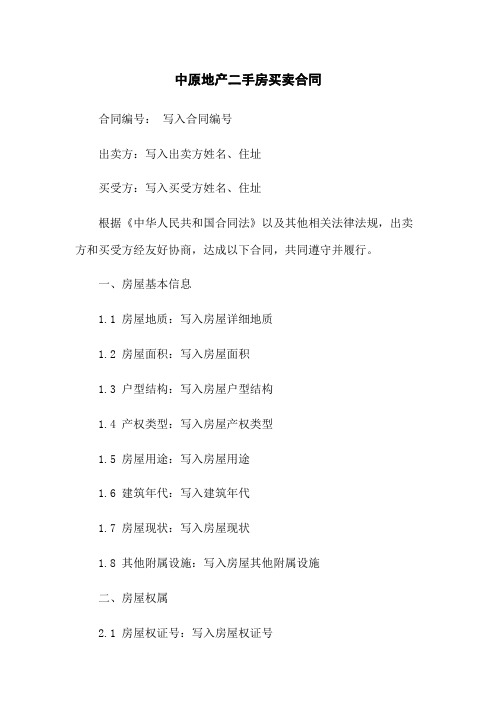 中原地产二手房买卖合同

合同编号： 写入合同编号

出卖方：写入出卖方姓名、住址

买受方：写入买受方姓名、住址

根据《中华人民共和国合同法》以及其他相关法律法规，出卖方和买受方经友好协商，达成以下合同，共同遵守并履行。

一、房屋基本信息

1.1 房屋地质：写入房屋详细地质

1.2 房屋面积：写入房屋面积

1.3 户型结构：写入房屋户型结构

1.4 产权类型：写入房屋产权类型

1.5 房屋用途：写入房屋用途

1.6 建筑年代：写入建筑年代

1.7 房屋现状：写入房屋现状

1.8 其他附属设施：写入房屋其他附属设施

二、房屋权属

2.1 房屋权证号：写入房屋权证号